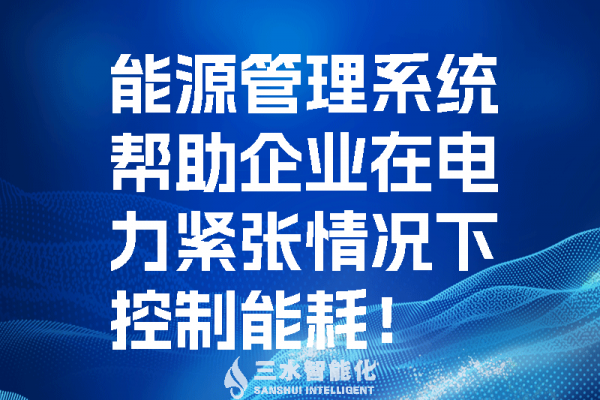 能源管理系统帮助企业在电力紧张情况下控制能耗！

三水智能化
SANSHUI INTELLIGENT